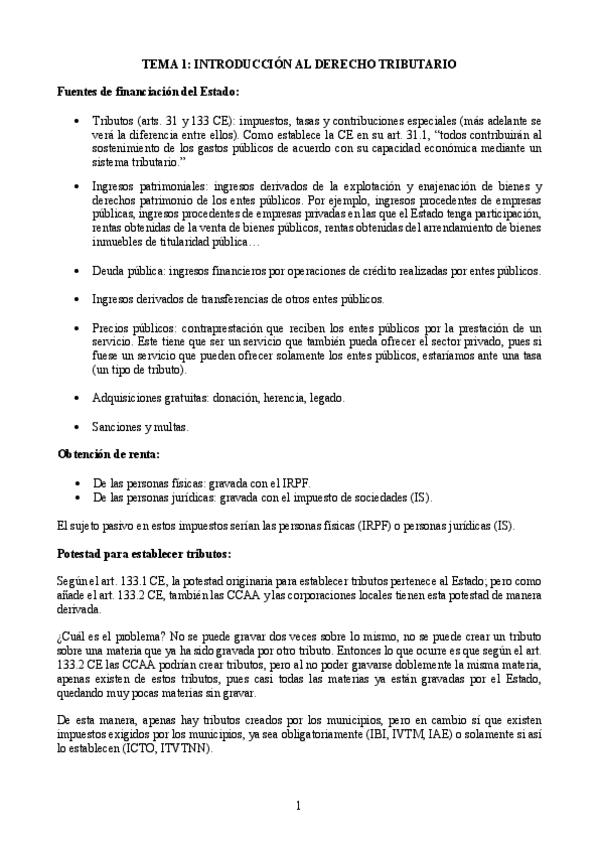 TEMA 1: INTRODUCCIÓN AL DERECHO TRIBUTARIO

Fuentes de financiación del Estado:

• Tributos (arts. 31 y 133 CE): impuestos, tasas y contribuciones especiales (más adelante se verá la diferencia entre ellos). Como establece la CE en su art. 31.1, "todos contribuirán al sostenimiento de los gastos públicos de acuerdo con su capacidad económica mediante un sistema tributario."

• Ingresos patrimoniales: ingresos derivados de la explotación y enajenación de bienes y derechos patrimonio de los entes públicos. Por ejemplo, ingresos procedentes de empresas públicas, ingresos procedentes de empresas privadas en las que el Estado tenga participación, rentas obtenidas de la venta de bienes públicos, rentas obtenidas del arrendamiento de bienes inmuebles de titularidad pública…

• Deuda pública: ingresos financieros por operaciones de crédito realizadas por entes públicos.

• Ingresos derivados de transferencias de otros entes públicos.

• Precios públicos: contraprestación que reciben los entes públicos por la prestación de un servicio. Este tiene que ser un servicio que también pueda ofrecer el sector privado, pues si fuese un servicio que pueden ofrecer solamente los entes públicos, estaríamos ante una tasa (un tipo de tributo).

• Adquisiciones gratuitas: donación, herencia, legado.

• Sanciones y multas.

Obtención de renta:

• De las personas físicas: gravada con el IRPF.
• De las personas jurídicas: gravada con el impuesto de sociedades (IS).

El sujeto pasivo en estos impuestos serían las personas físicas (IRPF) o personas jurídicas (IS).

Potestad para establecer tributos:

Según el art. 133.1 CE, la potestad originaria para establecer tributos pertenece al Estado; pero como añade el art. 133.2 CE, también las CCAA y las corporaciones locales tienen esta potestad de manera derivada.

¿Cuál es el problema? No se puede gravar dos veces sobre lo mismo, no se puede crear un tributo sobre una materia que ya ha sido gravada por otro tributo. Entonces lo que ocurre es que según el art. 133.2 CE las CCAA podrían crear tributos, pero al no poder gravarse doblemente la misma materia, apenas existen de estos tributos, pues casi todas las materias ya están gravadas por el Estado, quedando muy pocas materias sin gravar.

De esta manera, apenas hay tributos creados por los municipios, pero en cambio sí que existen impuestos exigidos por los municipios, ya sea obligatoriamente (IBI, IVTM, IAE) o solamente si así lo establecen (ICTO, ITVTNN).

1